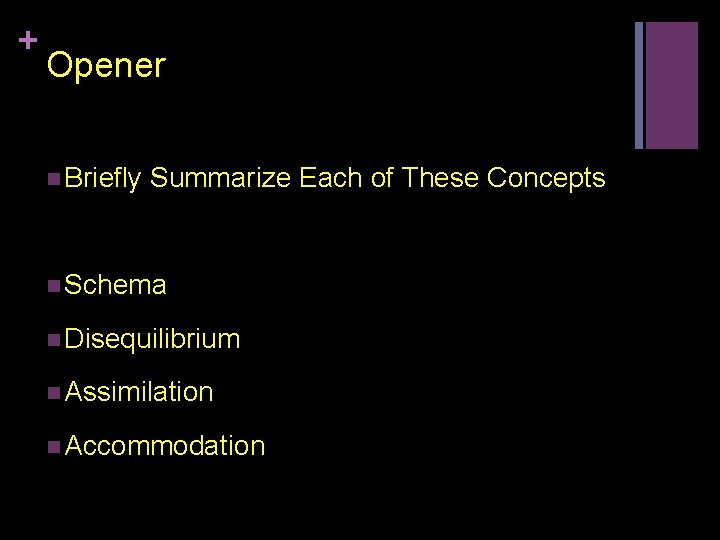 +
Opener

• Briefly Summarize Each of These Concepts

• Schema
• Disequilibrium
• Assimilation
• Accommodation